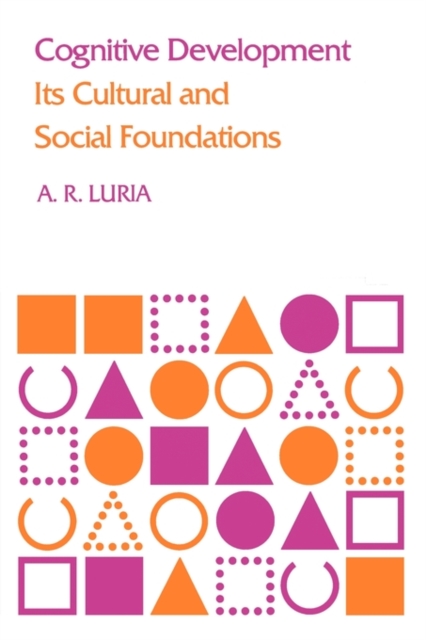 Cognitive Development
Its Cultural and Social Foundations

A. R. LURIA